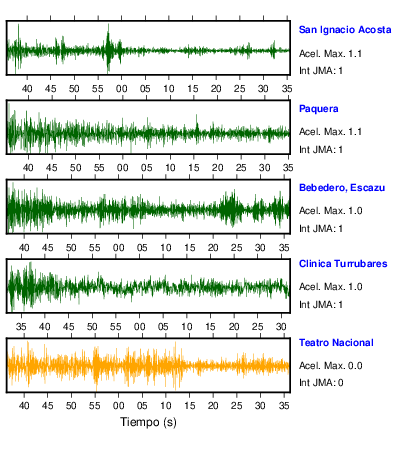 San Ignacio Acosta
Acel. Max. 1.1
Int JMA: 1

40 45 50 55 00 05 10 15 20 25 30 35

Paquera
Acel. Max. 1.1
Int JMA: 1

40 45 50 55 00 05 10 15 20 25 30 35

Bebedero, Escazu
Acel. Max. 1.0
Int JMA: 1

40 45 50 55 00 05 10 15 20 25 30 35

Clinica Turrubares
Acel. Max. 1.0
Int JMA: 1

35 40 45 50 55 00 05 10 15 20 25 30

Teatro Nacional
Acel. Max. 0.0
Int JMA: 0

40 45 50 55 00 05 10 15 20 25 30 35

Tiempo (s)